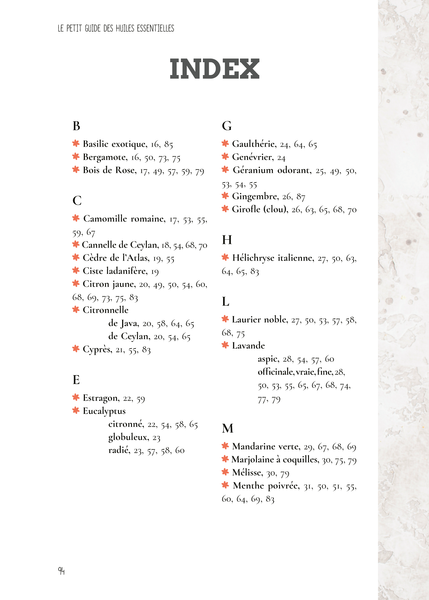 LE PETIT GUIDE DES HUILES ESSENTIELLES

INDEX

B

✱ Basilic exotique, 16, 85
✱ Bergamote, 16, 50, 73, 75
✱ Bois de Rose, 17, 49, 57, 59, 79

C

✱ Camomille romaine, 17, 53, 55, 59, 67
✱ Cannelle de Ceylan, 18, 54, 68, 70
✱ Cèdre de l'Atlas, 19, 55
✱ Ciste ladanifère, 19
✱ Citron jaune, 20, 49, 50, 54, 60, 68, 69, 73, 75, 83
✱ Citronnelle
de Java, 20, 58, 64, 65
de Ceylan, 20, 54, 65
✱ Cyprès, 21, 55, 83

E

✱ Estragon, 22, 59
✱ Eucalyptus
citronné, 22, 54, 58, 65
globuleux, 23
radié, 23, 57, 58, 60

G

✱ Gaulthérie, 24, 64, 65
✱ Genévrier, 24
✱ Géranium odorant, 25, 49, 50, 53, 54, 55
✱ Gingembre, 26, 87
✱ Girofle (clou), 26, 63, 65, 68, 70

H

✱ Hélichryse italienne, 27, 50, 63, 64, 65, 83

L

✱ Laurier noble, 27, 50, 53, 57, 58, 68, 75
✱ Lavande
aspic, 28, 54, 57, 60
officinale,vraie,fine,28, 50, 53, 55, 65, 67, 68, 74, 77, 79

M

✱ Mandarine verte, 29, 67, 68, 69
✱ Marjolaine à coquilles, 30, 75, 79
✱ Mélisse, 30, 79
✱ Menthe poivrée, 31, 50, 51, 55, 60, 64, 69, 83

94